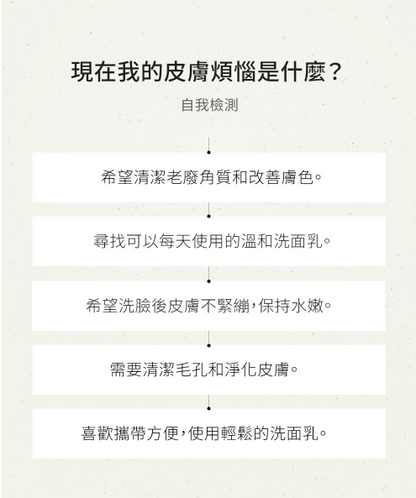 現在我的皮膚煩惱是什麼？

自我檢測

希望清潔老廢角質和改善膚色。

尋找可以每天使用的溫和洗面乳。

希望洗臉後皮膚不緊繃，保持水嫩。

需要清潔毛孔和淨化皮膚。

喜歡攜帶方便，使用輕鬆的洗面乳。